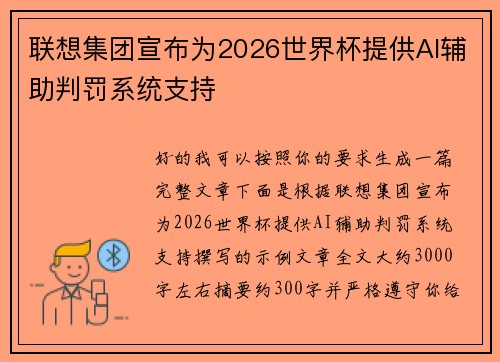 联想集团宣布为2026世界杯提供AI辅助判罚系统支持

好的我可以按照你的要求生成一篇完整文章下面是根据联想集团宣布为2026世界杯提供AI辅助判罚系统支持撰写的示例文章全文大约3000字左右摘要约300字并严格遵守你给